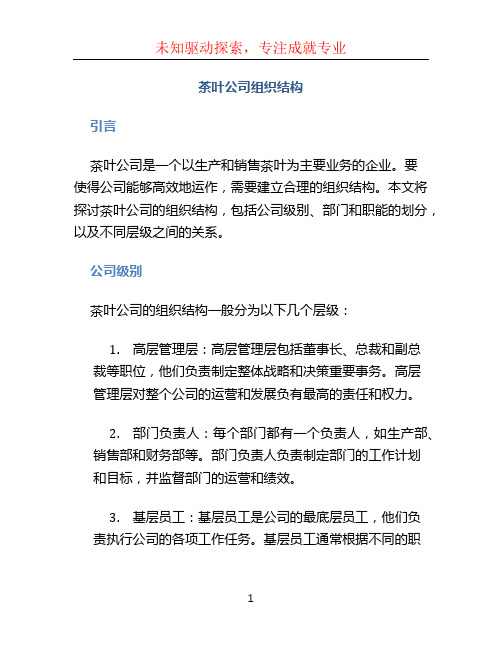 未知驱动探索，专注成就专业

茶叶公司组织结构

引言

茶叶公司是一个以生产和销售茶叶为主要业务的企业。要使得公司能够高效地运作，需要建立合理的组织结构。本文将探讨茶叶公司的组织结构，包括公司级别、部门和职能的划分，以及不同层级之间的关系。

公司级别

茶叶公司的组织结构一般分为以下几个层级：

1. 高层管理层：高层管理层包括董事长、总裁和副总裁等职位，他们负责制定整体战略和决策重要事务。高层管理层对整个公司的运营和发展负有最高的责任和权力。

2. 部门负责人：每个部门都有一个负责人，如生产部、销售部和财务部等。部门负责人负责制定部门的工作计划和目标，并监督部门的运营和绩效。

3. 基层员工：基层员工是公司的最底层员工，他们负责执行公司的各项工作任务。基层员工通常根据不同的职

1